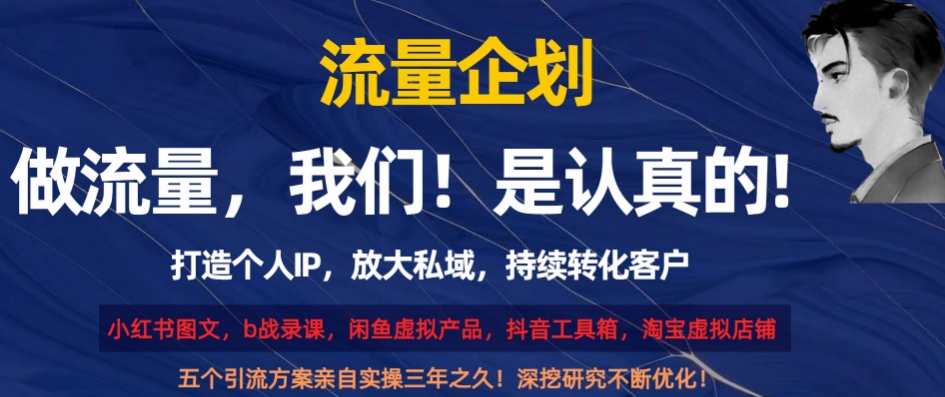 流量企划

做流量，我们！是认真的!

打造个人IP，放大私域，持续转化客户

小红书图文，b战录课，闲鱼虚拟产品，抖音工具箱，淘宝虚拟店铺

五个引流方案亲自实操三年之久！深挖研究不断优化！